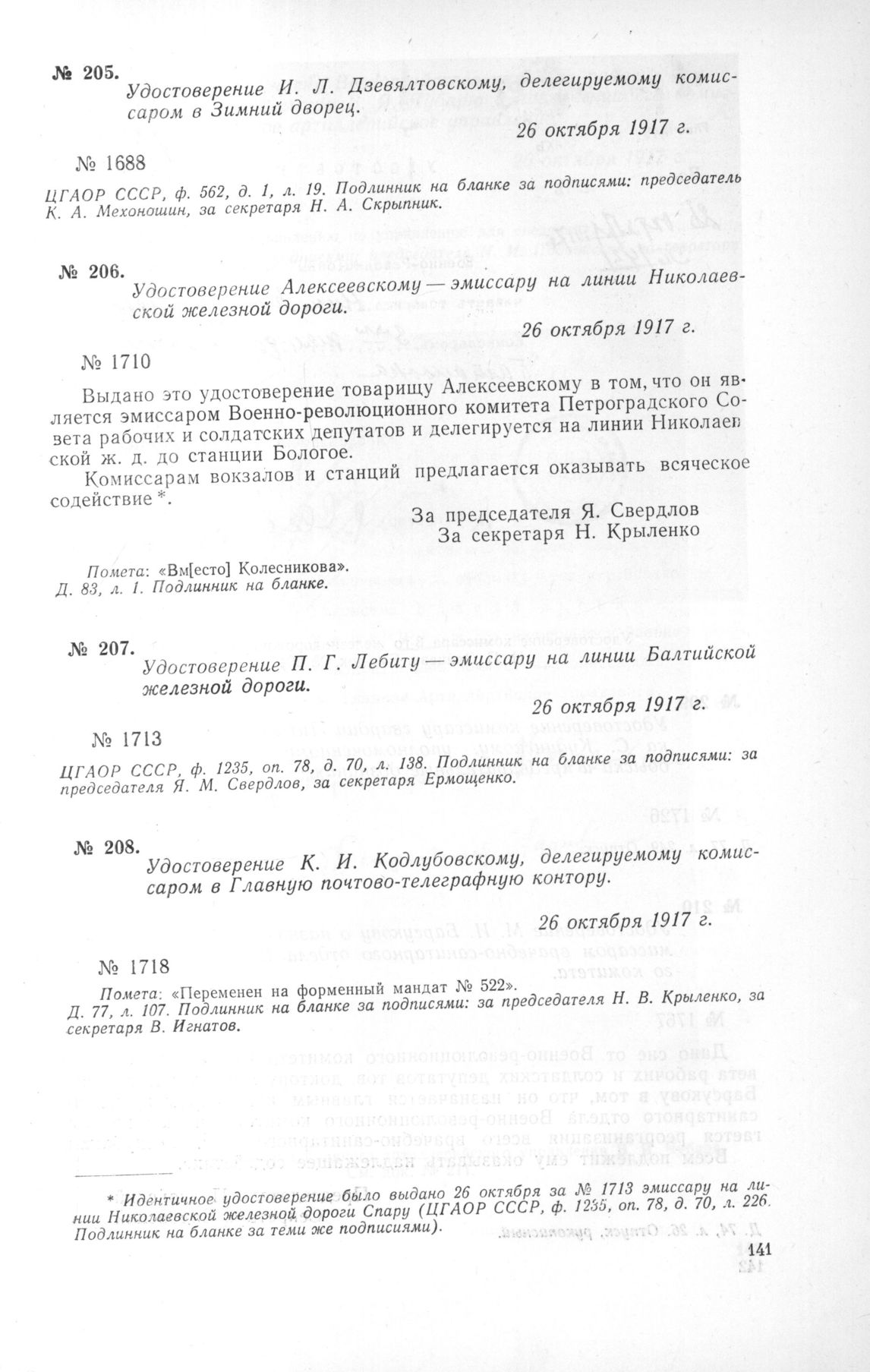 № 205.

Удостоверение И. Л. Дзевялтовскому, делегируемому комиссаром в Зимний дворец.

26 октября 1917 г.

№ 1688

ЦГАОР СССР, ф. 562, д. 1, л. 19. Подлинник на бланке за подписями: председатель К. А. Мехоношин, за секретаря Н. А. Скрыпник.

№ 206.

Удостоверение Алексеевскому — эмиссару на линии Николаевской железной дороги.

26 октября 1917 г.

№ 1710

Выдано это удостоверение товарищу Алексеевскому в том, что он является эмиссаром Военно-революционного комитета Петроградского Совета рабочих и солдатских депутатов и делегируется на линии Николаевской ж. д. до станции Бологое.

Комиссарам вокзалов и станций предлагается оказывать всяческое содействие *.

За председателя Я. Свердлов
За секретаря Н. Крыленко

Помета: «Вм[есто] Колесникова».
Д. 83, л. 1. Подлинник на бланке.

№ 207.

Удостоверение П. Г. Лебиту — эмиссару на линии Балтийской железной дороги.

26 октября 1917 г.

№ 1713

ЦГАОР СССР, ф. 1235, оп. 78, д. 70, л. 138. Подлинник на бланке за подписями: за председателя Я. М. Свердлов, за секретаря Ермощенко.

№ 208.

Удостоверение К. И. Кодлубовскому, делегируемому комиссаром в Главную почтово-телеграфную контору.

26 октября 1917 г.

№ 1718

Помета: «Переменен на форменный мандат № 522».
Д. 77, л. 107. Подлинник на бланке за подписями: за председателя Н. В. Крыленко, за секретаря В. Игнатов.

* Идентичное удостоверение было выдано 26 октября за № 1713 эмиссару на линии Николаевской железной дороги Спару (ЦГАОР СССР, ф. 1235, оп. 78, д. 70, л. 226. Подлинник на бланке за теми же подписями).

141